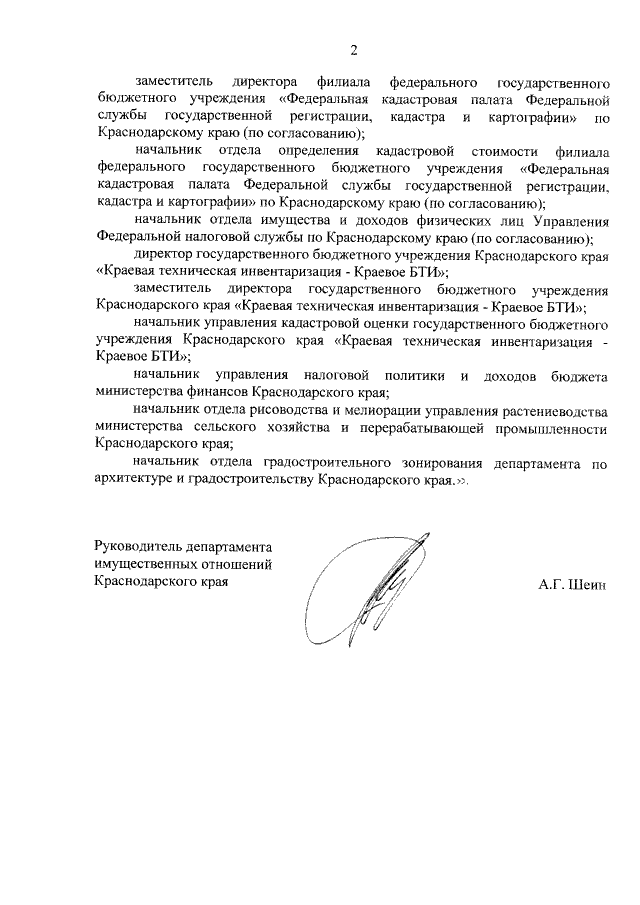 2

заместитель директора филиала федерального государственного бюджетного учреждения «Федеральная кадастровая палата Федеральной службы государственной регистрации, кадастра и картографии» по Краснодарскому краю (по согласованию);

начальник отдела определения кадастровой стоимости филиала федерального государственного бюджетного учреждения «Федеральная кадастровая палата Федеральной службы государственной регистрации, кадастра и картографии» по Краснодарскому краю (по согласованию);

начальник отдела имущества и доходов физических лиц Управления Федеральной налоговой службы по Краснодарскому краю (по согласованию);

директор государственного бюджетного учреждения Краснодарского края «Краевая техническая инвентаризация - Краевое БТИ»;

заместитель директора государственного бюджетного учреждения Краснодарского края «Краевая техническая инвентаризация - Краевое БТИ»;

начальник управления кадастровой оценки государственного бюджетного учреждения Краснодарского края «Краевая техническая инвентаризация - Краевое БТИ»;

начальник управления налоговой политики и доходов бюджета министерства финансов Краснодарского края;

начальник отдела рисоводства и мелиорации управления растениеводства министерства сельского хозяйства и перерабатывающей промышленности Краснодарского края;

начальник отдела градостроительного зонирования департамента по архитектуре и градостроительству Краснодарского края.».

Руководитель департамента имущественных отношений Краснодарского края

А.Г. Шеин